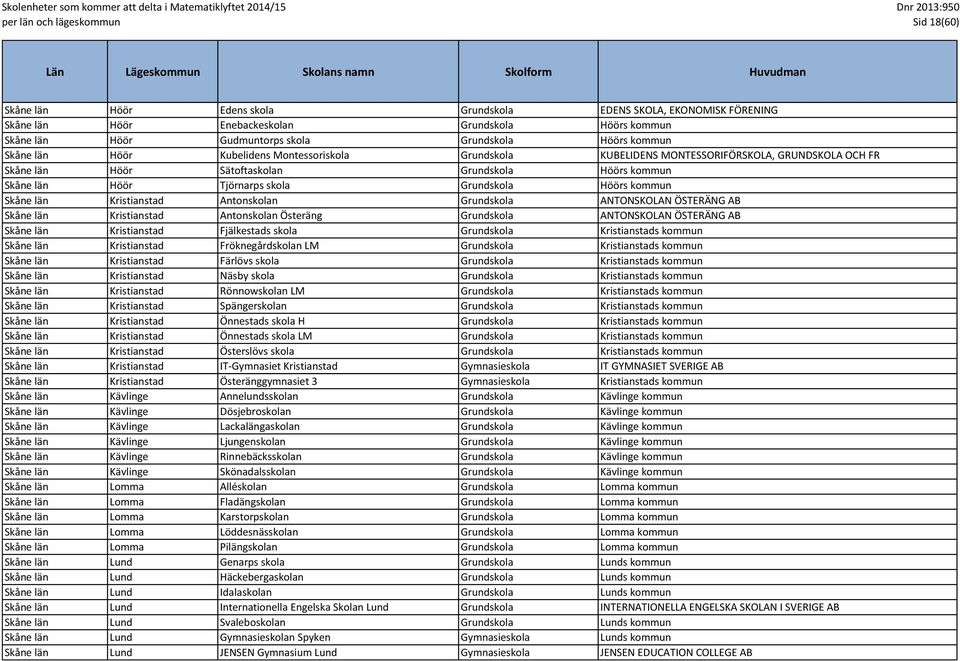 Skolenheter som kommer att delta i Matematiklyftet 2014/15
per län och lägeskommun

Dnr 2013:950
Sid 18(60)

| Län | Lägeskommun | Skolans namn | Skolform | Huvudman |
|---|---|---|---|---|
| Skåne län | Höör | Edens skola | Grundskola | EDENS SKOLA, EKONOMISK FÖRENING |
| Skåne län | Höör | Enebackeskolan | Grundskola | Höörs kommun |
| Skåne län | Höör | Gudmuntorps skola | Grundskola | Höörs kommun |
| Skåne län | Höör | Kubelidens Montessoriskola | Grundskola | KUBELIDENS MONTESSORIFÖRSKOLA, GRUNDSKOLA OCH FR |
| Skåne län | Höör | Sätoftaskolan | Grundskola | Höörs kommun |
| Skåne län | Höör | Tjörnarps skola | Grundskola | Höörs kommun |
| Skåne län | Kristianstad | Antonskolan | Grundskola | ANTONSKOLAN ÖSTERÄNG AB |
| Skåne län | Kristianstad | Antonskolan Österäng | Grundskola | ANTONSKOLAN ÖSTERÄNG AB |
| Skåne län | Kristianstad | Fjälkestads skola | Grundskola | Kristianstads kommun |
| Skåne län | Kristianstad | Fröknegårdskolan LM | Grundskola | Kristianstads kommun |
| Skåne län | Kristianstad | Färlövs skola | Grundskola | Kristianstads kommun |
| Skåne län | Kristianstad | Näsby skola | Grundskola | Kristianstads kommun |
| Skåne län | Kristianstad | Rönnowskolan LM | Grundskola | Kristianstads kommun |
| Skåne län | Kristianstad | Spängerskolan | Grundskola | Kristianstads kommun |
| Skåne län | Kristianstad | Önnestads skola H | Grundskola | Kristianstads kommun |
| Skåne län | Kristianstad | Önnestads skola LM | Grundskola | Kristianstads kommun |
| Skåne län | Kristianstad | Österslövs skola | Grundskola | Kristianstads kommun |
| Skåne län | Kristianstad | IT-Gymnasiet Kristianstad | Gymnasieskola | IT GYMNASIET SVERIGE AB |
| Skåne län | Kristianstad | Österänggymnasiet 3 | Gymnasieskola | Kristianstads kommun |
| Skåne län | Kävlinge | Annelundsskolan | Grundskola | Kävlinge kommun |
| Skåne län | Kävlinge | Dösjebroskolan | Grundskola | Kävlinge kommun |
| Skåne län | Kävlinge | Lackalängaskolan | Grundskola | Kävlinge kommun |
| Skåne län | Kävlinge | Ljungenskolan | Grundskola | Kävlinge kommun |
| Skåne län | Kävlinge | Rinnebäcksskolan | Grundskola | Kävlinge kommun |
| Skåne län | Kävlinge | Skönadalsskolan | Grundskola | Kävlinge kommun |
| Skåne län | Lomma | Alléskolan | Grundskola | Lomma kommun |
| Skåne län | Lomma | Fladängskolan | Grundskola | Lomma kommun |
| Skåne län | Lomma | Karstorpskolan | Grundskola | Lomma kommun |
| Skåne län | Lomma | Löddesnässkolan | Grundskola | Lomma kommun |
| Skåne län | Lomma | Pilängskolan | Grundskola | Lomma kommun |
| Skåne län | Lund | Genarps skola | Grundskola | Lunds kommun |
| Skåne län | Lund | Häckebergaskolan | Grundskola | Lunds kommun |
| Skåne län | Lund | Idalaskolan | Grundskola | Lunds kommun |
| Skåne län | Lund | Internationella Engelska Skolan Lund | Grundskola | INTERNATIONELLA ENGELSKA SKOLAN I SVERIGE AB |
| Skåne län | Lund | Svaleboskolan | Grundskola | Lunds kommun |
| Skåne län | Lund | Gymnasieskolan Spyken | Gymnasieskola | Lunds kommun |
| Skåne län | Lund | JENSEN Gymnasium Lund | Gymnasieskola | JENSEN EDUCATION COLLEGE AB |